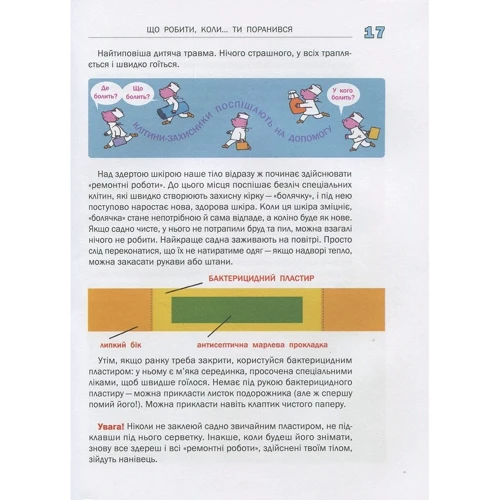 ЩО РОБИТИ, КОЛИ... ТИ ПОРАНИВСЯ

17

Найтиповіша дитяча травма. Нічого страшного, у всіх трапляється і швидко гоїться.

Де болить?

Що болить?

У кого болить?

КЛІТИНИ-ЗАХИСНИКИ ПОСПІШАЮТЬ НА ДОПОМОГУ

Над здертою шкірою наше тіло відразу ж починає здійснювати «ремонтні роботи». До цього місця поспішає безліч спеціальних клітин, які швидко створюють захисну кірку — «болячку», і під нею поступово наростає нова, здорова шкіра. Коли ця шкіра зміцніє, «болячка» стане непотрібною й сама відпаде, а коліно буде як нове. Якщо садно чисте, у нього не потрапили бруд та пил, можна взагалі нічого не робити. Найкраще садна заживають на повітрі. Просто слід переконатися, що їх не натиратиме одяг — якщо надворі тепло, можна закасати рукави або штани.

БАКТЕРИЦИДНИЙ ПЛАСТИР

липкий бік

антисептична марлева прокладка

Утім, якщо ранку треба закрити, користуйся бактерицидним пластиром: у ньому є м'яка серединка, просочена спеціальними ліками, щоб швидше гоїлося. Немає під рукою бактерицидного пластиру — можна прикласти листок подорожника (але ж спершу помий його!). Можна прикласти навіть клаптик чистого паперу.

Увага! Ніколи не заклеюй садно звичайним пластиром, не підклавши під нього серветку. Інакше, коли будеш його знімати, знову все здереш і всі «ремонтні роботи», здійснені твоїм тілом, зійдуть нанівець.